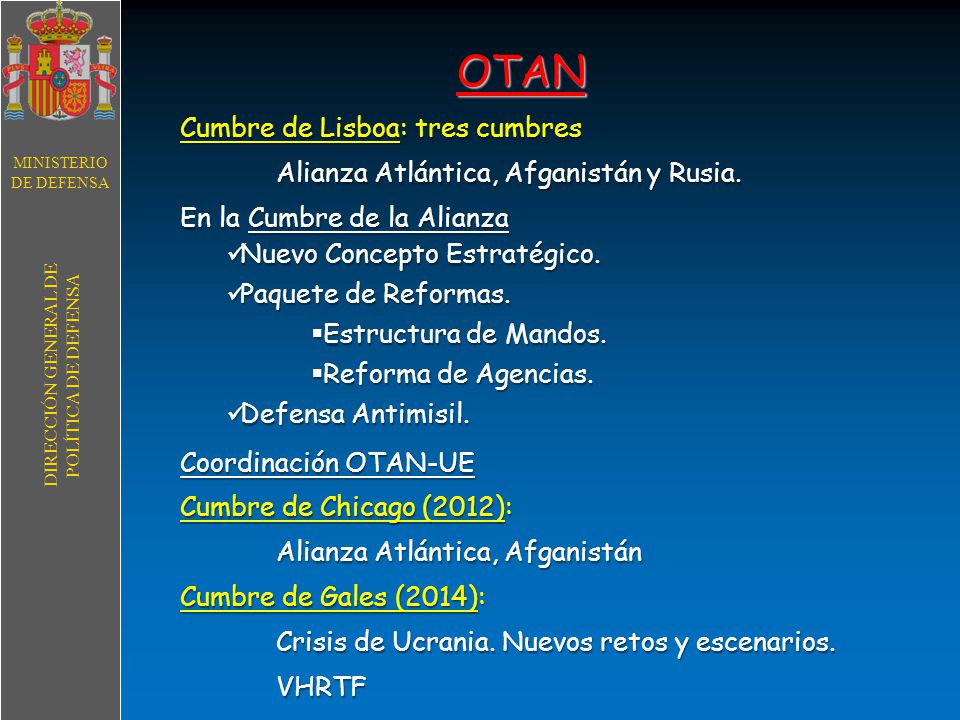 MINISTERIO DE DEFENSA

DIRECCIÓN GENERAL DE POLÍTICA DE DEFENSA

OTAN

Cumbre de Lisboa: tres cumbres

Alianza Atlántica, Afganistán y Rusia.

En la Cumbre de la Alianza

✓Nuevo Concepto Estratégico.

✓Paquete de Reformas.

▪Estructura de Mandos.

▪Reforma de Agencias.

✓Defensa Antimisil.

Coordinación OTAN-UE

Cumbre de Chicago (2012):

Alianza Atlántica, Afganistán

Cumbre de Gales (2014):

Crisis de Ucrania. Nuevos retos y escenarios.

VHRTF